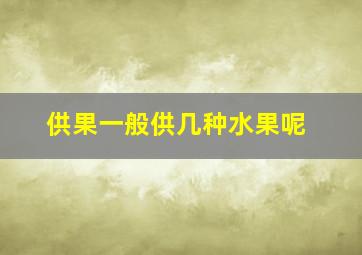 供果一般供几种水果呢